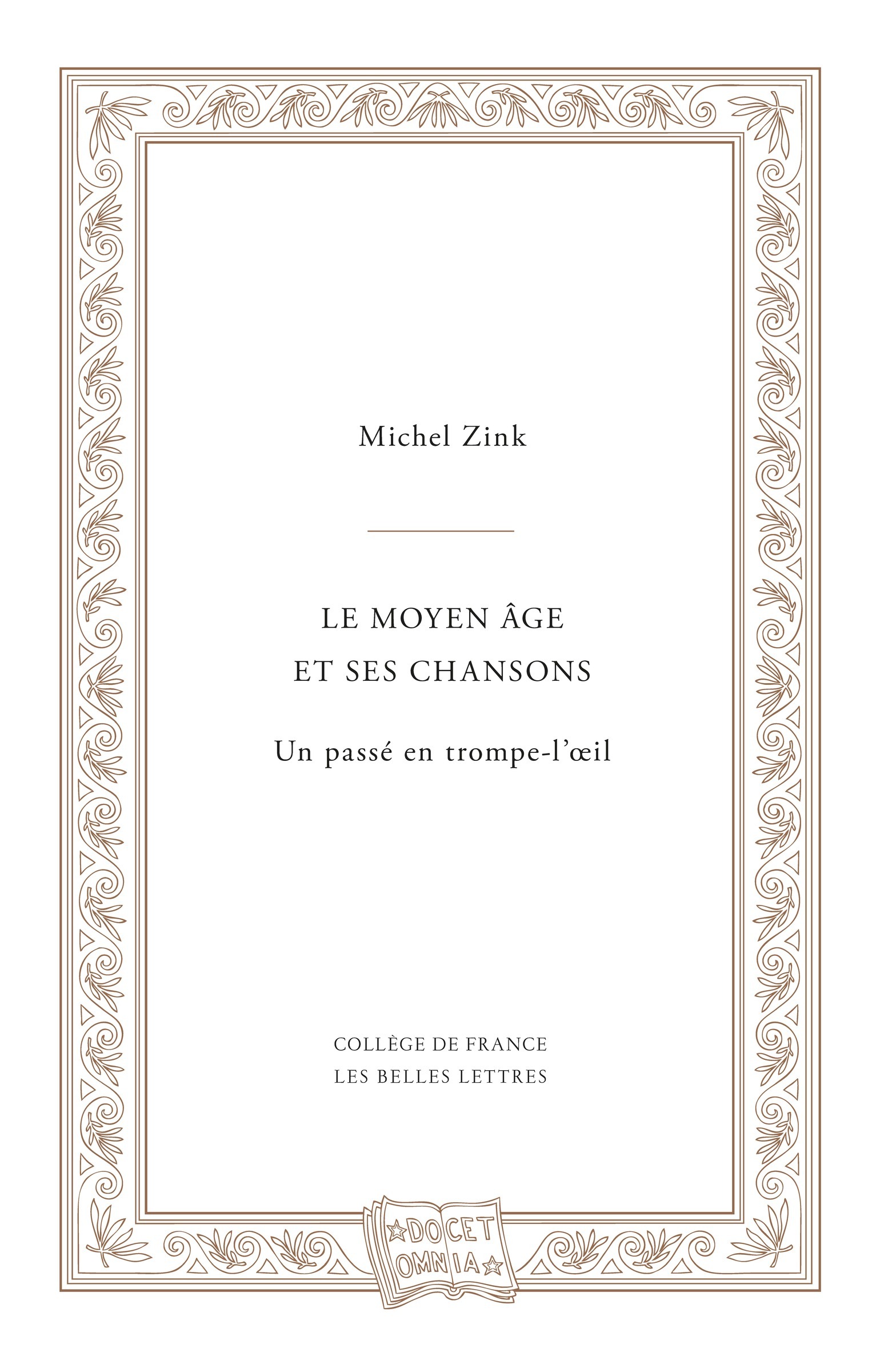 Michel Zink

LE MOYEN ÂGE
ET SES CHANSONS

Un passé en trompe-l'œil

COLLÈGE DE FRANCE
LES BELLES LETTRES

DOCET
OMNIA